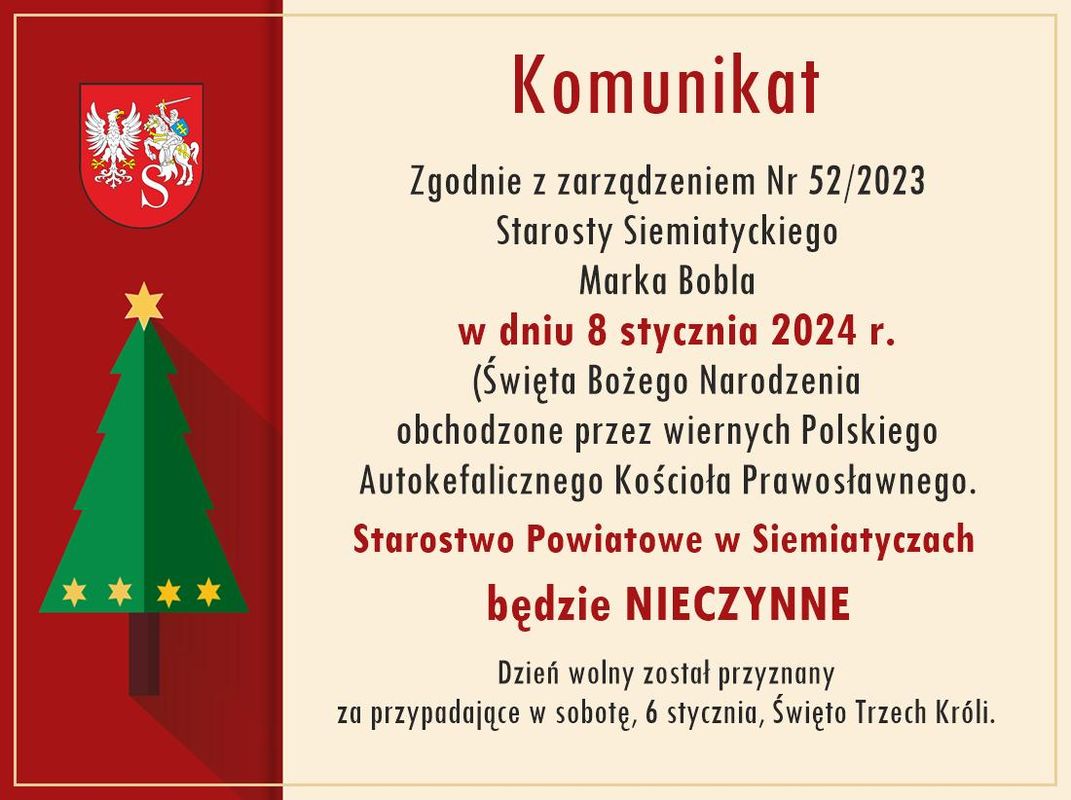 Komunikat

Zgodnie z zarządzeniem Nr 52/2023
Starosty Siemiatyckiego
Marka Bobla
w dniu 8 stycznia 2024 r.
(Święta Bożego Narodzenia
obchodzone przez wiernych Polskiego
Autokefalicznego Kościoła Prawosławnego.

Starostwo Powiatowe w Siemiatyczach

będzie NIECZYNNE

Dzień wolny został przyznany
za przypadające w sobotę, 6 stycznia, Święto Trzech Króli.